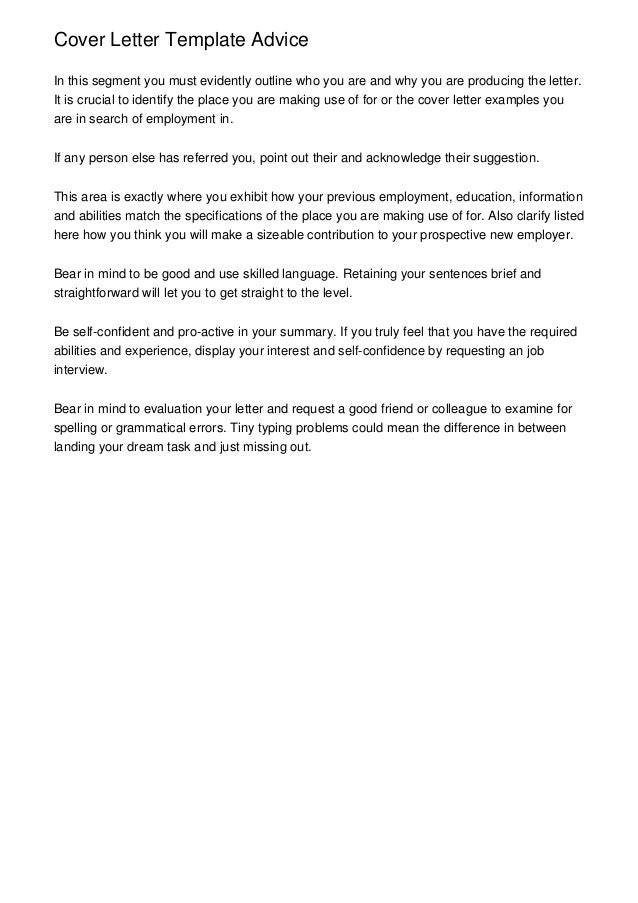 Cover Letter Template Advice

In this segment you must evidently outline who you are and why you are producing the letter. It is crucial to identify the place you are making use of for or the cover letter examples you are in search of employment in.

If any person else has referred you, point out their and acknowledge their suggestion.

This area is exactly where you exhibit how your previous employment, education, information and abilities match the specifications of the place you are making use of for. Also clarify listed here how you think you will make a sizeable contribution to your prospective new employer.

Bear in mind to be good and use skilled language. Retaining your sentences brief and straightforward will let you to get straight to the level.

Be self-confident and pro-active in your summary. If you truly feel that you have the required abilities and experience, display your interest and self-confidence by requesting an job interview.

Bear in mind to evaluation your letter and request a good friend or colleague to examine for spelling or grammatical errors. Tiny typing problems could mean the difference in between landing your dream task and just missing out.